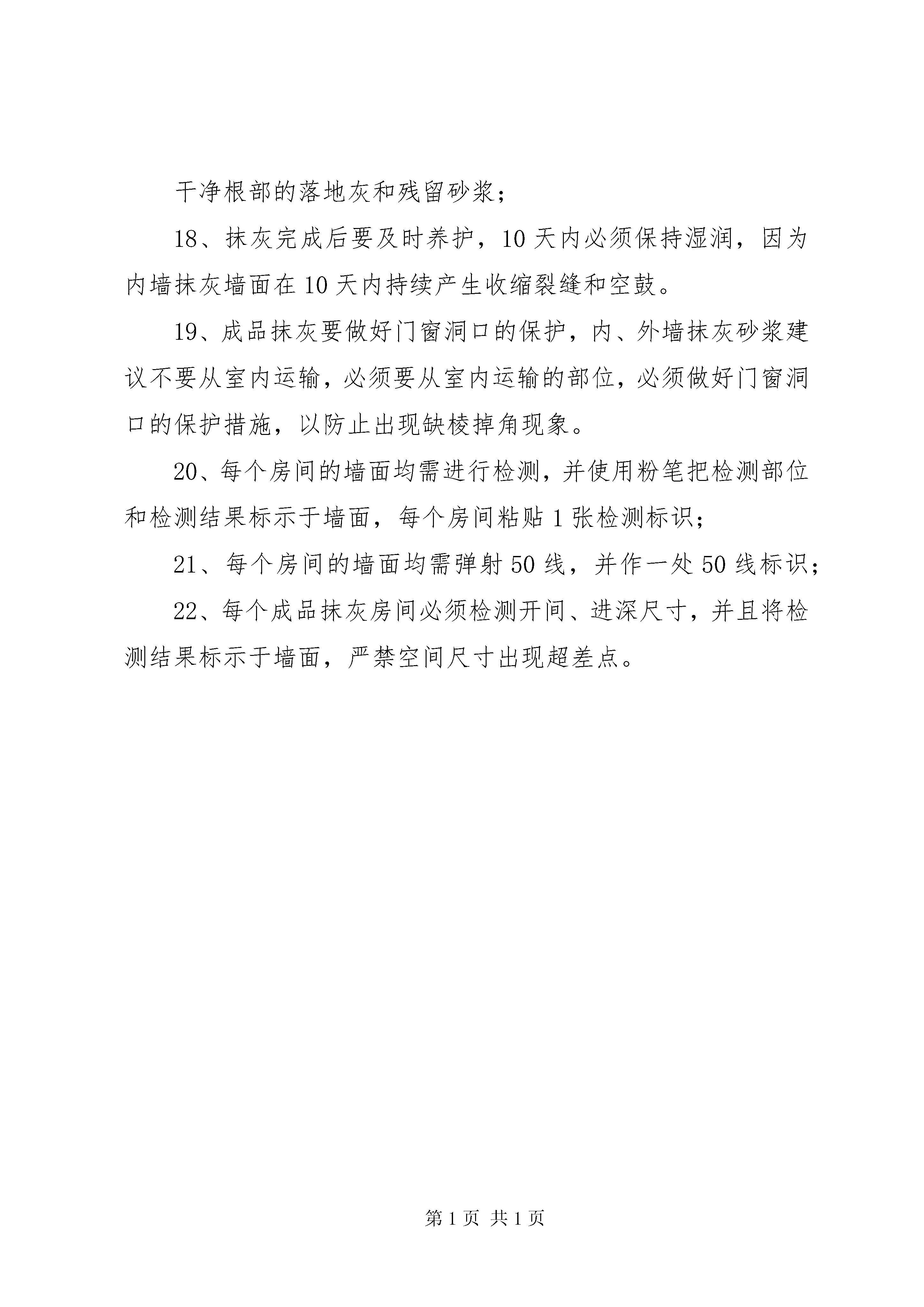 干净根部的落地灰和残留砂浆；

18、抹灰完成后要及时养护，10天内必须保持湿润，因为内墙抹灰墙面在10天内持续产生收缩裂缝和空鼓。

19、成品抹灰要做好门窗洞口的保护，内、外墙抹灰砂浆建议不要从室内运输，必须要从室内运输的部位，必须做好门窗洞口的保护措施，以防止出现缺棱掉角现象。

20、每个房间的墙面均需进行检测，并使用粉笔把检测部位和检测结果标示于墙面，每个房间粘贴1张检测标识；

21、每个房间的墙面均需弹射50线，并作一处50线标识；

22、每个成品抹灰房间必须检测开间、进深尺寸，并且将检测结果标示于墙面，严禁空间尺寸出现超差点。

第1页 共1页